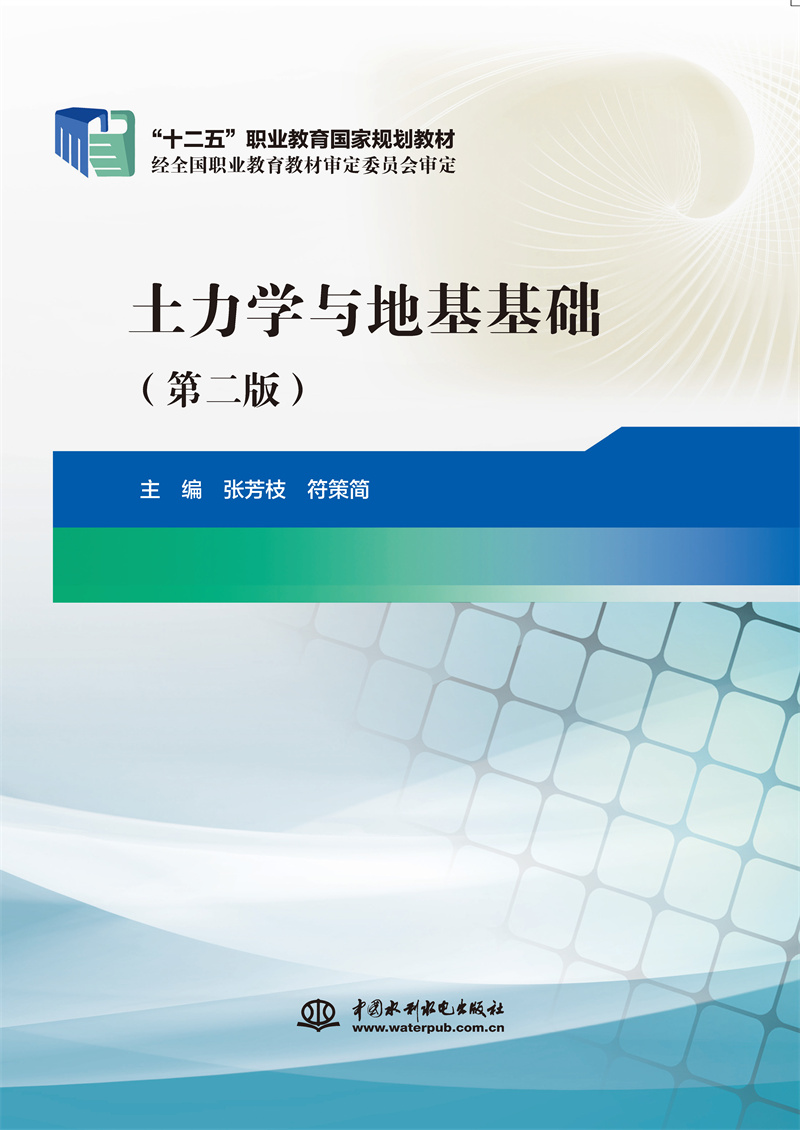 “十二五”职业教育国家规划教材
经全国职业教育教材审定委员会审定

土力学与地基基础

（第二版）

主 编 张芳枝 符策简

中国水利水电出版社
www.waterpub.com.cn